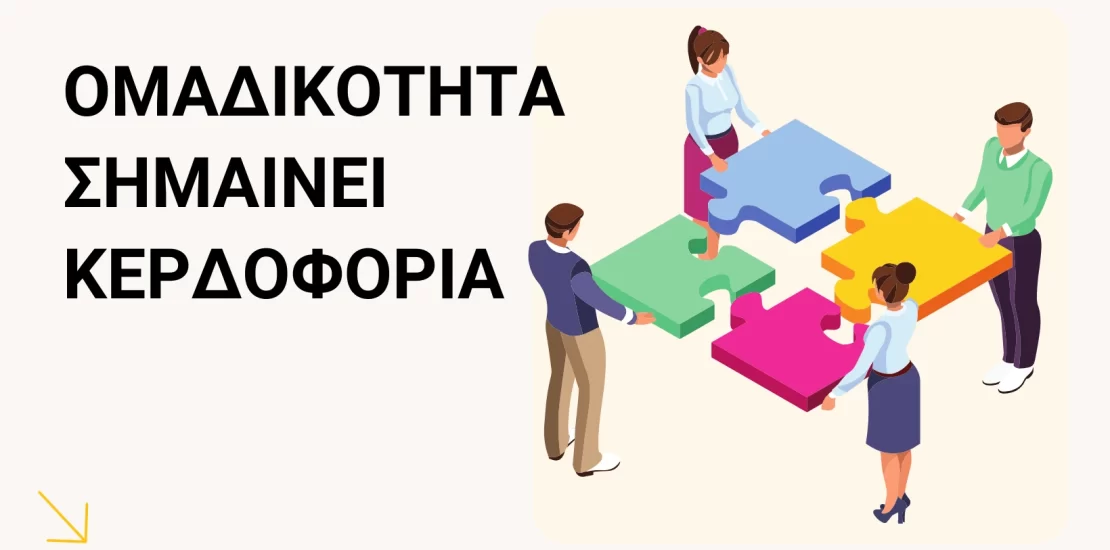 ΟΜΑΔΙΚΟΤΗΤΑ ΣΗΜΑΙΝΕΙ ΚΕΡΔΟΦΟΡΙΑ